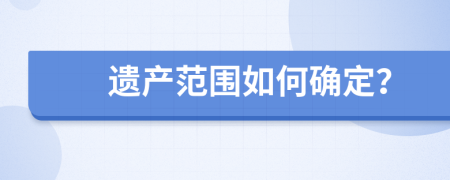 遗产范围如何确定?